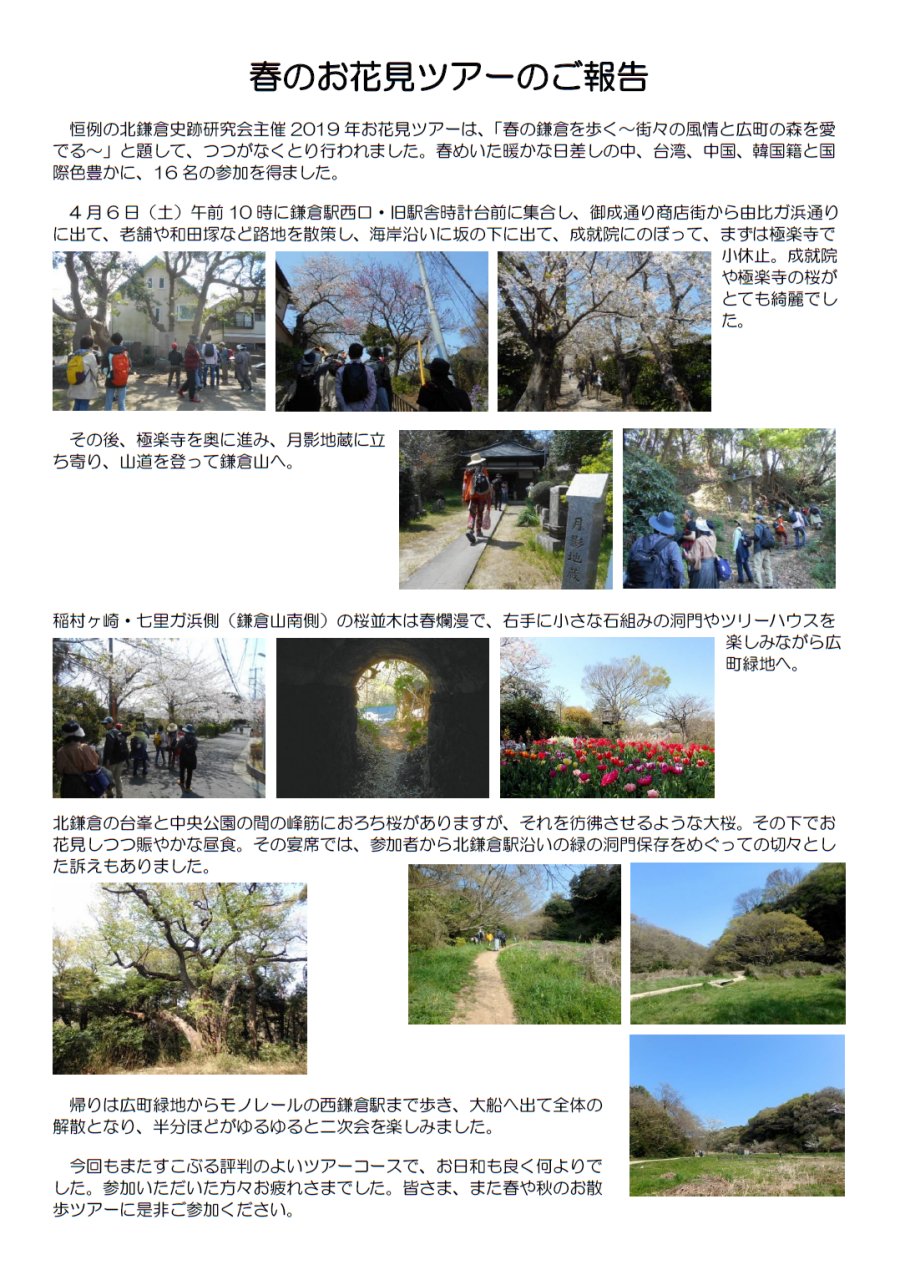 春のお花見ツアーのご報告

恒例の北鎌倉史跡研究会主催 2019 年お花見ツアーは、「春の鎌倉を歩く～街々の風情と広町の森を愛でる～」と題して、つつがなくとり行われました。春めいた暖かな日差しの中、台湾、中国、韓国籍と国際色豊かに、16 名の参加を得ました。

４月６日（土）午前 10 時に鎌倉駅西口・旧駅舎時計台前に集合し、御成通り商店街から由比ガ浜通りに出て、老舗や和田塚など路地を散策し、海岸沿いに坂の下に出て、成就院にのぼって、まずは極楽寺で小休止。成就院や極楽寺の桜がとても綺麗でした。

その後、極楽寺を奥に進み、月影地蔵に立ち寄り、山道を登って鎌倉山へ。

月影地蔵

稲村ヶ崎・七里ガ浜側（鎌倉山南側）の桜並木は春爛漫で、右手に小さな石組みの洞門やツリーハウスを楽しみながら広町緑地へ。

北鎌倉の台峯と中央公園の間の峰筋におろち桜がありますが、それを彷彿させるような大桜。その下でお花見しつつ賑やかな昼食。その宴席では、参加者から北鎌倉駅沿いの緑の洞門保存をめぐっての切々とした訴えもありました。

帰りは広町緑地からモノレールの西鎌倉駅まで歩き、大船へ出て全体の解散となり、半分ほどがゆるゆると二次会を楽しみました。

今回もまたすこぶる評判のよいツアーコースで、お日和も良く何よりでした。参加いただいた方々お疲れさまでした。皆さま、また春や秋のお散歩ツアーに是非ご参加ください。